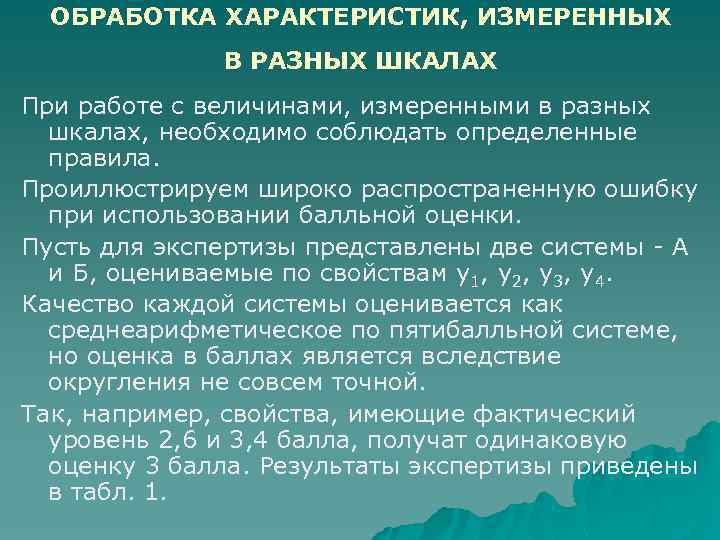 ОБРАБОТКА ХАРАКТЕРИСТИК, ИЗМЕРЕННЫХ В РАЗНЫХ ШКАЛАХ

При работе с величинами, измеренными в разных шкалах, необходимо соблюдать определенные правила.

Проиллюстрируем широко распространенную ошибку при использовании балльной оценки.

Пусть для экспертизы представлены две системы - А и Б, оцениваемые по свойствам $y_1$, $y_2$, $y_3$, $y_4$.

Качество каждой системы оценивается как среднеарифметическое по пятибалльной системе, но оценка в баллах является вследствие округления не совсем точной.

Так, например, свойства, имеющие фактический уровень 2,6 и 3,4 балла, получат одинаковую оценку 3 балла. Результаты экспертизы приведены в табл. 1.